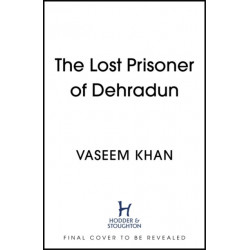 The Lost Prisoner of Dehradun

VASEEM KHAN

H
HODDER & STOUGHTON

FINAL COVER TO BE REVEALED